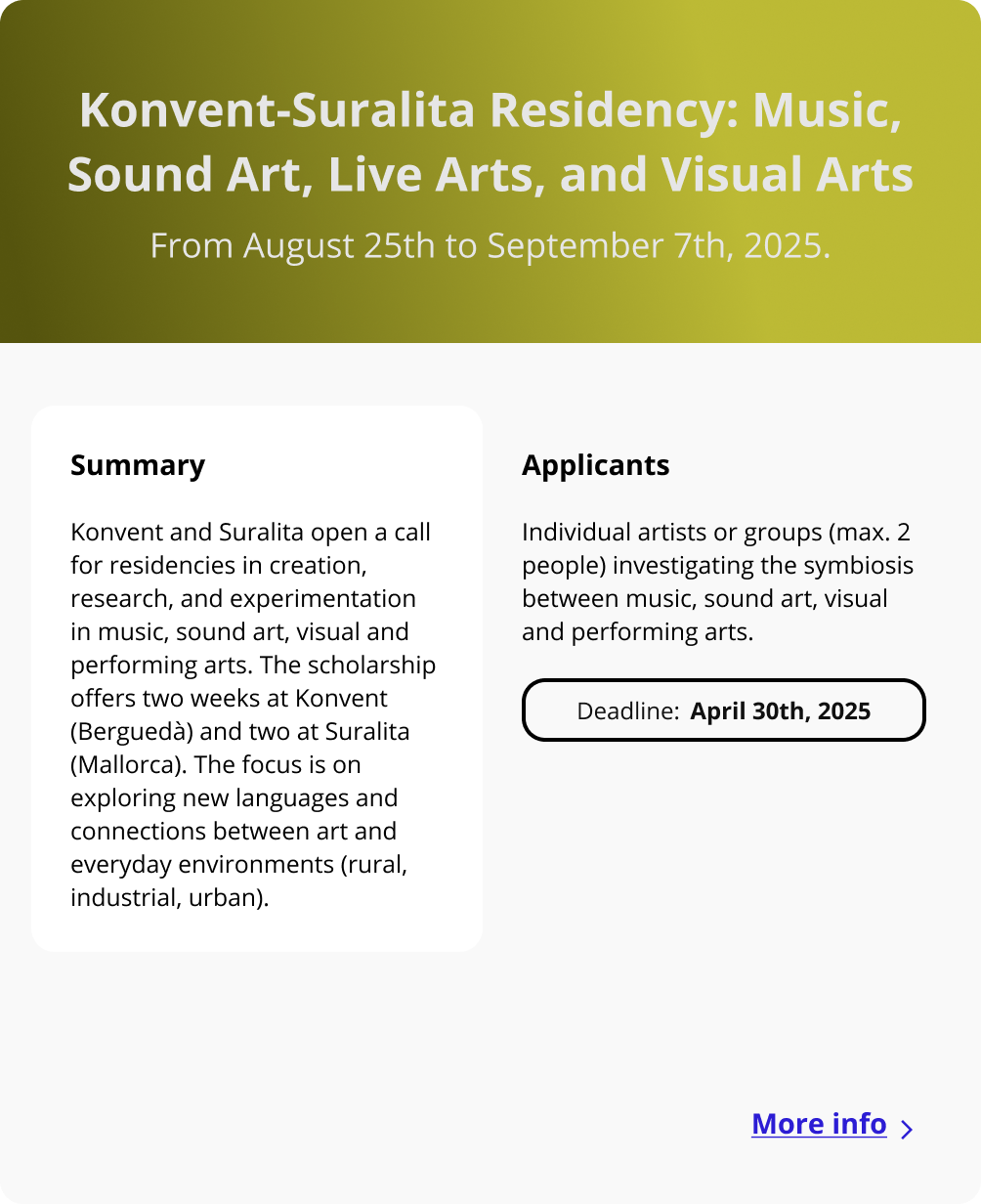 Konvent-Suralita Residency: Music, Sound Art, Live Arts, and Visual Arts

From August 25th to September 7th, 2025.

Summary

Konvent and Suralita open a call for residencies in creation, research, and experimentation in music, sound art, visual and performing arts. The scholarship offers two weeks at Konvent (Berguedà) and two at Suralita (Mallorca). The focus is on exploring new languages and connections between art and everyday environments (rural, industrial, urban).

Applicants

Individual artists or groups (max. 2 people) investigating the symbiosis between music, sound art, visual and performing arts.

Deadline: April 30th, 2025

More info